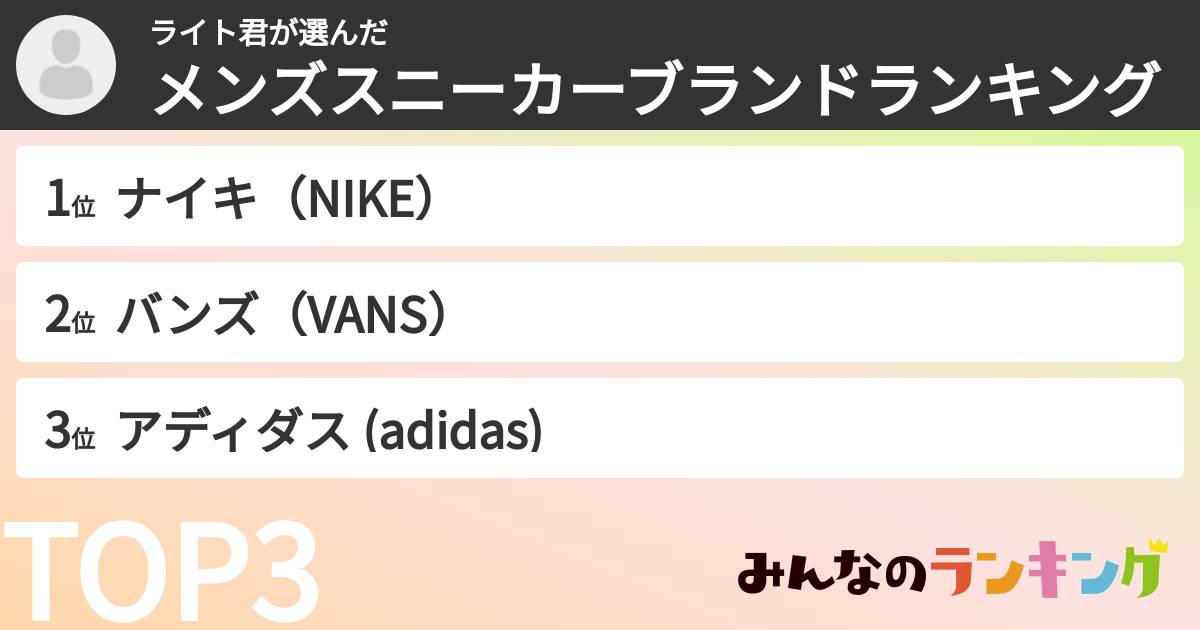 ライト君が選んだ
メンズスニーカーブランドランキング

1位 ナイキ（NIKE）

2位 バンズ（VANS）

3位 アディダス (adidas)

TOP3

みんなのランキング